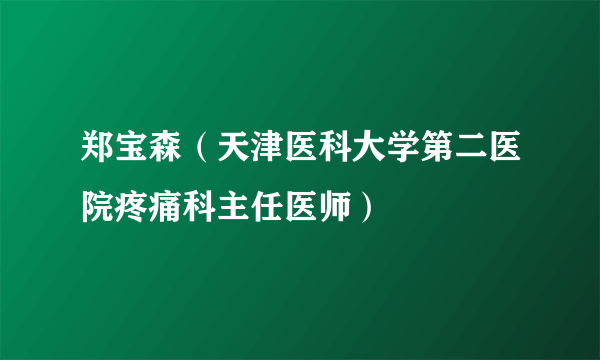 郑宝森（天津医科大学第二医院疼痛科主任医师）